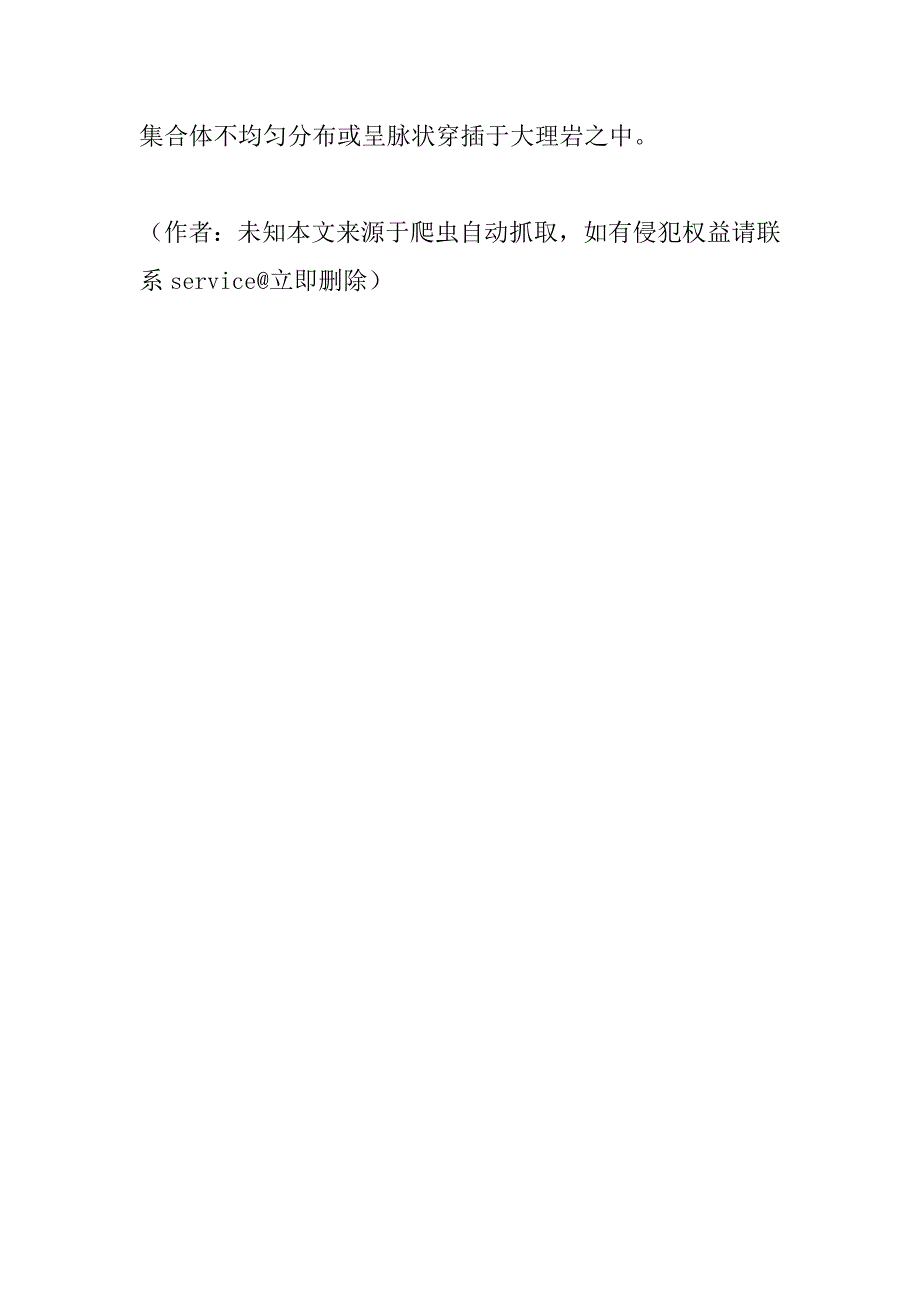 集合体不均匀分布或呈脉状穿插于大理岩之中。

（作者：未知本文来源于爬虫自动抓取，如有侵犯权益请联系 service@立即删除）